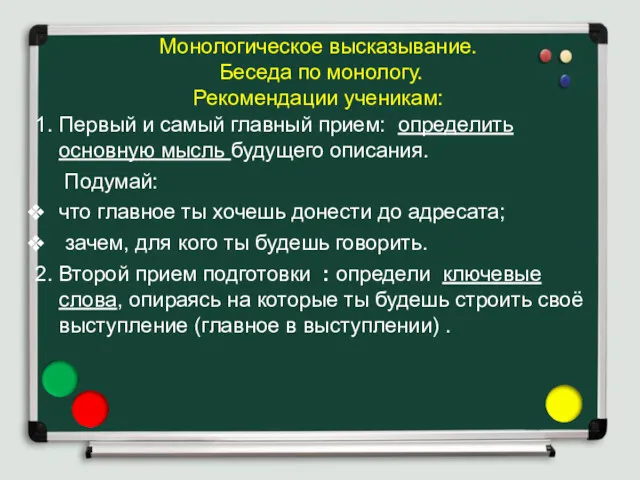 Монологическое высказывание.
Беседа по монологу.
Рекомендации ученикам:

1. Первый и самый главный прием: определить основную мысль будущего описания.

Подумай:

❖ что главное ты хочешь донести до адресата;
❖ зачем, для кого ты будешь говорить.

2. Второй прием подготовки : определи ключевые слова, опираясь на которые ты будешь строить своё выступление (главное в выступлении) .